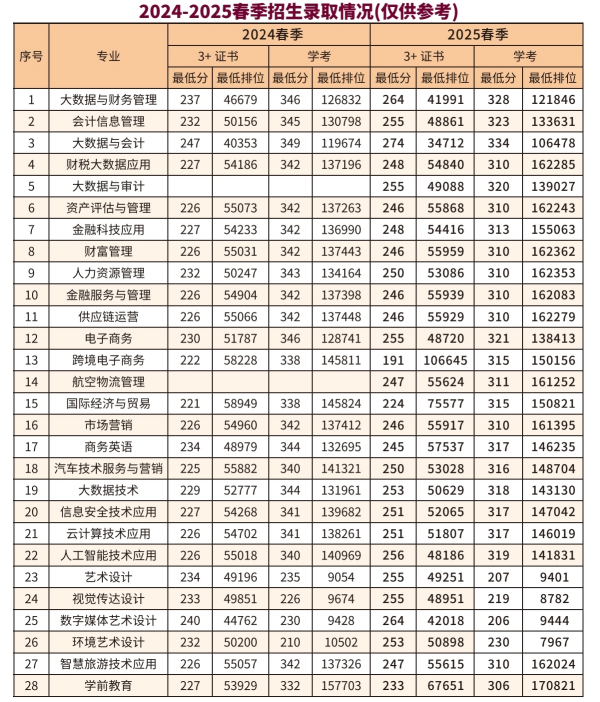 2024-2025春季招生录取情况(仅供参考)

| 序号 | 专业 | 2024春季 3+ 证书 最低分 | 2024春季 3+ 证书 最低排位 | 2024春季 学考 最低分 | 2024春季 学考 最低排位 | 2025春季 3+ 证书 最低分 | 2025春季 3+ 证书 最低排位 | 2025春季 学考 最低分 | 2025春季 学考 最低排位 |
|---|---|---|---|---|---|---|---|---|---|
| 1 | 大数据与财务管理 | 237 | 46679 | 346 | 126832 | 264 | 41991 | 328 | 121846 |
| 2 | 会计信息管理 | 232 | 50156 | 345 | 130798 | 255 | 48861 | 323 | 133631 |
| 3 | 大数据与会计 | 247 | 40353 | 349 | 119674 | 274 | 34712 | 334 | 106478 |
| 4 | 财税大数据应用 | 227 | 54186 | 342 | 137196 | 248 | 54840 | 310 | 162285 |
| 5 | 大数据与审计 | | | | | 255 | 49088 | 320 | 139027 |
| 6 | 资产评估与管理 | 226 | 55073 | 342 | 137263 | 246 | 55868 | 310 | 162243 |
| 7 | 金融科技应用 | 227 | 54233 | 342 | 136990 | 248 | 54416 | 313 | 155063 |
| 8 | 财富管理 | 226 | 55031 | 342 | 137443 | 246 | 55959 | 310 | 162362 |
| 9 | 人力资源管理 | 232 | 50247 | 343 | 134164 | 250 | 53086 | 310 | 162353 |
| 10 | 金融服务与管理 | 226 | 54904 | 342 | 137398 | 246 | 55939 | 310 | 162083 |
| 11 | 供应链运营 | 226 | 55066 | 342 | 137448 | 246 | 55929 | 310 | 162279 |
| 12 | 电子商务 | 230 | 51787 | 346 | 128741 | 255 | 48720 | 321 | 138413 |
| 13 | 跨境电子商务 | 222 | 58228 | 338 | 145811 | 191 | 106645 | 315 | 150156 |
| 14 | 航空物流管理 | | | | | 247 | 55624 | 311 | 161252 |
| 15 | 国际经济与贸易 | 221 | 58949 | 338 | 145824 | 224 | 75577 | 315 | 150821 |
| 16 | 市场营销 | 226 | 54960 | 342 | 137412 | 246 | 55917 | 310 | 161395 |
| 17 | 商务英语 | 234 | 48979 | 344 | 132695 | 245 | 57537 | 317 | 146235 |
| 18 | 汽车技术服务与营销 | 225 | 55882 | 340 | 141321 | 250 | 53028 | 316 | 148704 |
| 19 | 大数据技术 | 229 | 52777 | 344 | 131961 | 253 | 50629 | 318 | 143130 |
| 20 | 信息安全技术应用 | 227 | 54268 | 341 | 139682 | 251 | 52065 | 317 | 147042 |
| 21 | 云计算技术应用 | 226 | 54702 | 341 | 138261 | 251 | 51807 | 317 | 146019 |
| 22 | 人工智能技术应用 | 226 | 55018 | 340 | 140969 | 256 | 48186 | 319 | 141831 |
| 23 | 艺术设计 | 234 | 49196 | 235 | 9054 | 255 | 49251 | 207 | 9401 |
| 24 | 视觉传达设计 | 233 | 49851 | 226 | 9674 | 255 | 48951 | 219 | 8782 |
| 25 | 数字媒体艺术设计 | 240 | 44762 | 230 | 9428 | 264 | 42018 | 206 | 9444 |
| 26 | 环境艺术设计 | 232 | 50200 | 210 | 10502 | 253 | 50898 | 230 | 7967 |
| 27 | 智慧旅游技术应用 | 226 | 55057 | 342 | 137326 | 247 | 55615 | 310 | 162024 |
| 28 | 学前教育 | 227 | 53929 | 332 | 157703 | 233 | 67651 | 306 | 170821 |